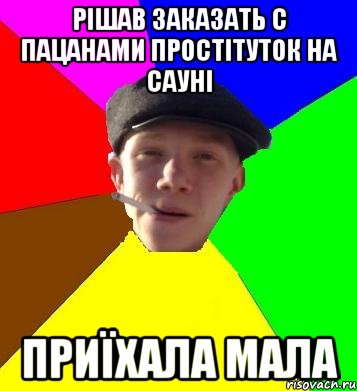 РІШАВ ЗАКАЗАТЬ С ПАЦАНАМИ ПРОСТІТУТОК НА САУНІ

ПРИЇХАЛА МАЛА

risovach.ru